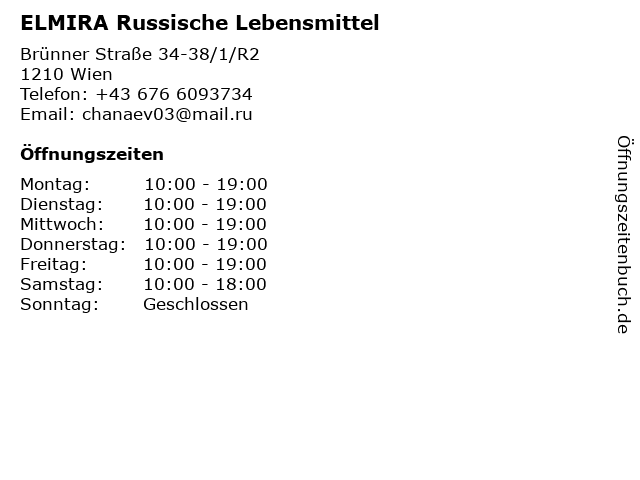 ELMIRA Russische Lebensmittel

Brünner Straße 34-38/1/R2
1210 Wien
Telefon: +43 676 6093734
Email: chanaev03@mail.ru

Öffnungszeiten

Montag: 10:00 - 19:00
Dienstag: 10:00 - 19:00
Mittwoch: 10:00 - 19:00
Donnerstag: 10:00 - 19:00
Freitag: 10:00 - 19:00
Samstag: 10:00 - 18:00
Sonntag: Geschlossen

Öffnungszeitenbuch.de